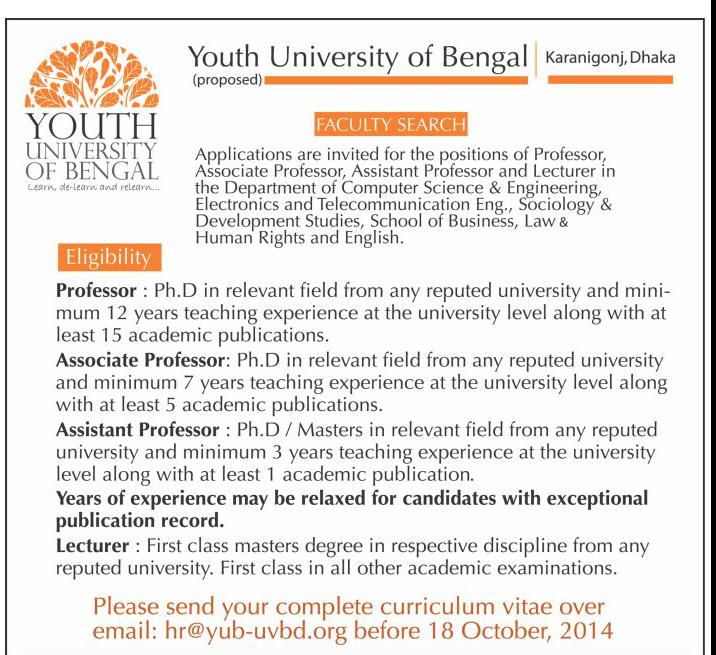 YOUTH UNIVERSITY OF BENGAL
Learn, de-learn and relearn...

Youth University of Bengal
(proposed)
Karanigonj, Dhaka

FACULTY SEARCH

Applications are invited for the positions of Professor, Associate Professor, Assistant Professor and Lecturer in the Department of Computer Science & Engineering, Electronics and Telecommunication Eng., Sociology & Development Studies, School of Business, Law & Human Rights and English.

Eligibility

Professor : Ph.D in relevant field from any reputed university and minimum 12 years teaching experience at the university level along with at least 15 academic publications.

Associate Professor: Ph.D in relevant field from any reputed university and minimum 7 years teaching experience at the university level along with at least 5 academic publications.

Assistant Professor : Ph.D / Masters in relevant field from any reputed university and minimum 3 years teaching experience at the university level along with at least 1 academic publication.

Years of experience may be relaxed for candidates with exceptional publication record.

Lecturer : First class masters degree in respective discipline from any reputed university. First class in all other academic examinations.

Please send your complete curriculum vitae over email: hr@yub-uvbd.org before 18 October, 2014